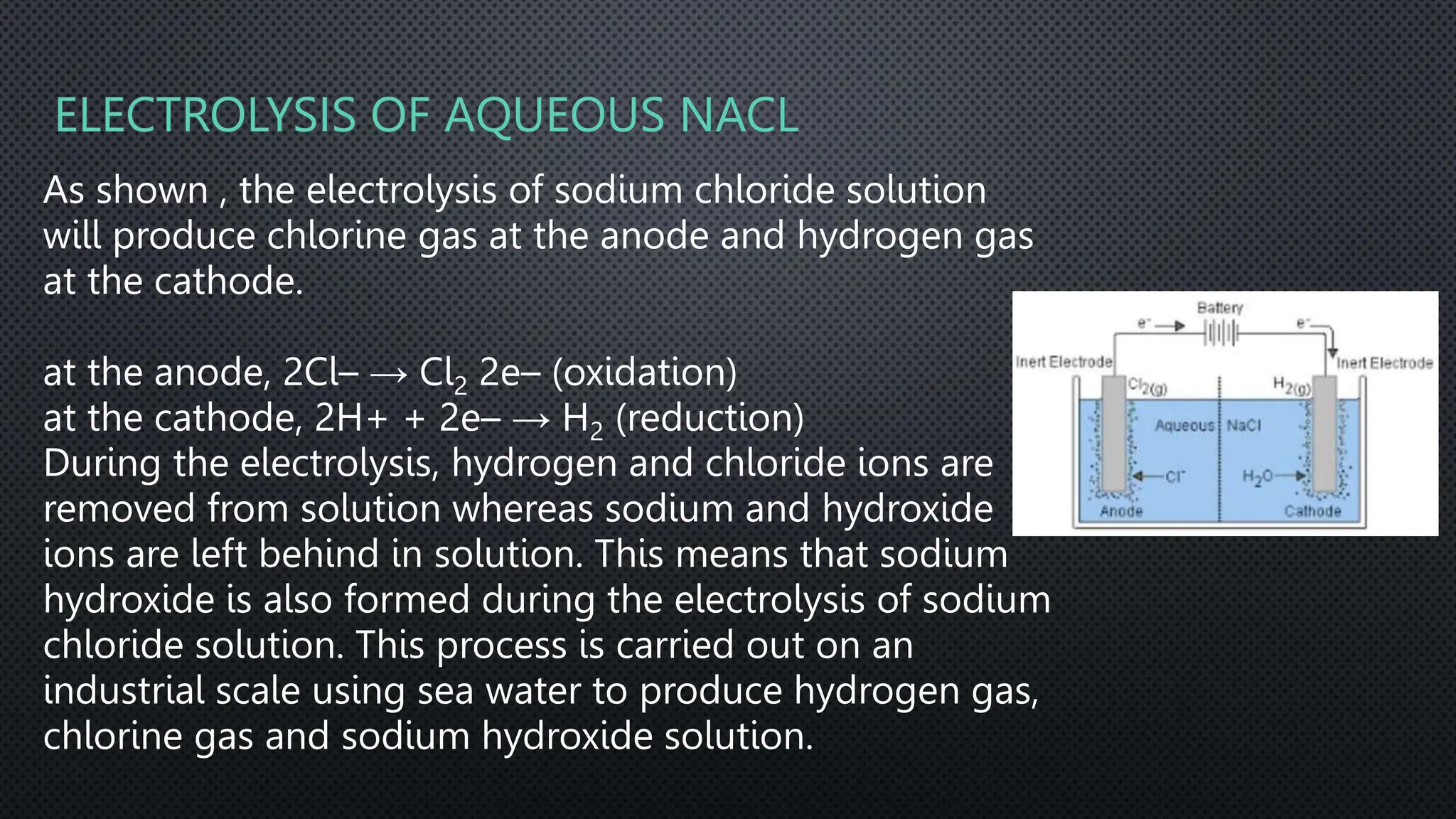 ELECTROLYSIS OF AQUEOUS NACL

As shown , the electrolysis of sodium chloride solution will produce chlorine gas at the anode and hydrogen gas at the cathode.

at the anode, 2Cl– → $Cl_2$ 2e– (oxidation)
at the cathode, 2H+ + 2e– → $H_2$ (reduction)
During the electrolysis, hydrogen and chloride ions are removed from solution whereas sodium and hydroxide ions are left behind in solution. This means that sodium hydroxide is also formed during the electrolysis of sodium chloride solution. This process is carried out on an industrial scale using sea water to produce hydrogen gas, chlorine gas and sodium hydroxide solution.

Battery
$e^-$
$e^-$
Inert Electrode
Inert Electrode
$Cl_{2(g)}$
$H_{2(g)}$
Aqueous NaCl
$Cl^-$
$H_2O$
Anode
Cathode